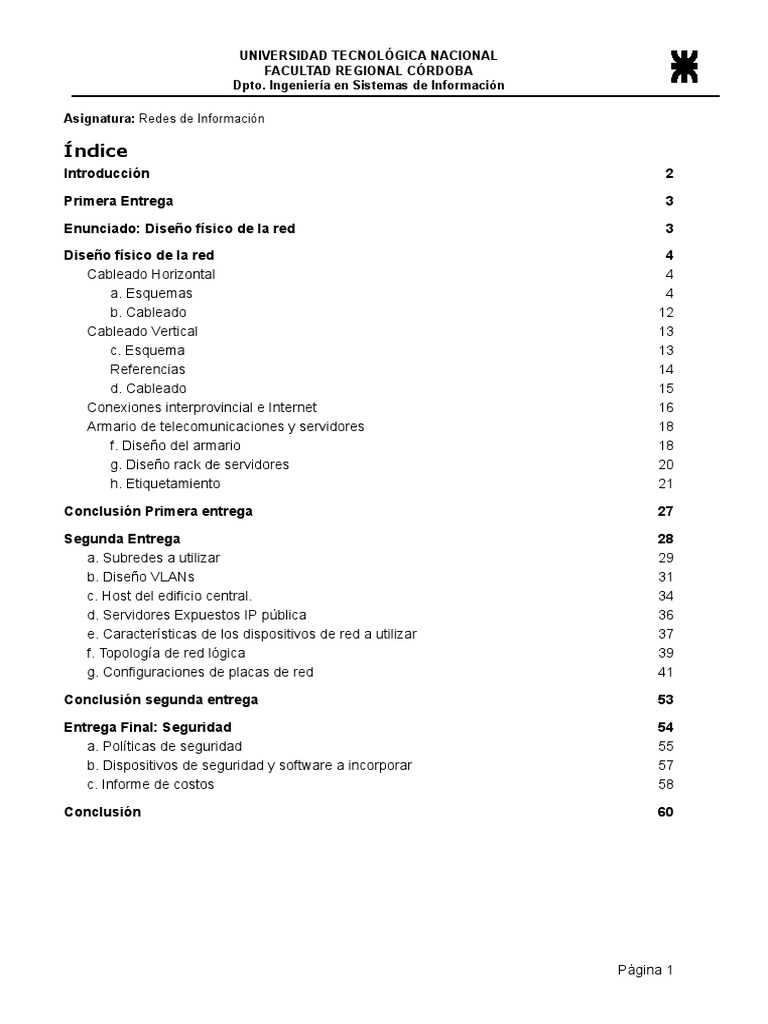 UNIVERSIDAD TECNOLÓGICA NACIONAL
FACULTAD REGIONAL CÓRDOBA
Dpto. Ingeniería en Sistemas de Información

Asignatura: Redes de Información

Índice

Introducción 2

Primera Entrega 3

Enunciado: Diseño físico de la red 3

Diseño físico de la red 4
Cableado Horizontal 4
a. Esquemas 4
b. Cableado 12
Cableado Vertical 13
c. Esquema 13
Referencias 14
d. Cableado 15
Conexiones interprovincial e Internet 16
Armario de telecomunicaciones y servidores 18
f. Diseño del armario 18
g. Diseño rack de servidores 20
h. Etiquetamiento 21

Conclusión Primera entrega 27

Segunda Entrega 28
a. Subredes a utilizar 29
b. Diseño VLANs 31
c. Host del edificio central. 34
d. Servidores Expuestos IP pública 36
e. Características de los dispositivos de red a utilizar 37
f. Topología de red lógica 39
g. Configuraciones de placas de red 41

Conclusión segunda entrega 53

Entrega Final: Seguridad 54
a. Políticas de seguridad 55
b. Dispositivos de seguridad y software a incorporar 57
c. Informe de costos 58

Conclusión 60

Página 1